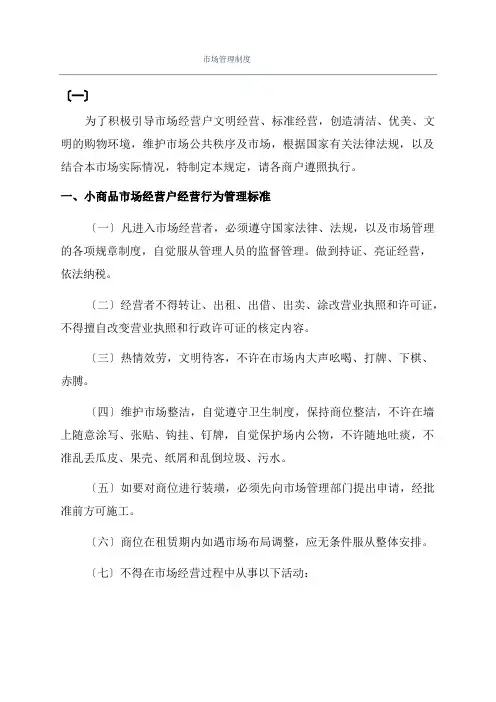 市场管理制度

〔一〕

为了积极引导市场经营户文明经营、标准经营，创造清洁、优美、文明的购物环境，维护市场公共秩序及市场，根据国家有关法律法规，以及结合本市场实际情况，特制定本规定，请各商户遵照执行。

一、小商品市场经营户经营行为管理标准

〔一〕凡进入市场经营者，必须遵守国家法律、法规，以及市场管理的各项规章制度，自觉服从管理人员的监督管理。做到持证、亮证经营，依法纳税。

〔二〕经营者不得转让、出租、出借、出卖、涂改营业执照和许可证，不得擅自改变营业执照和行政许可证的核定内容。

〔三〕热情效劳，文明待客，不许在市场内大声吆喝、打牌、下棋、赤膊。

〔四〕维护市场整洁，自觉遵守卫生制度，保持商位整洁，不许在墙上随意涂写、张贴、钩挂、钉牌，自觉保护场内公物，不许随地吐痰，不准乱丢瓜皮、果壳、纸屑和乱倒垃圾、污水。

〔五〕如要对商位进行装璜，必须先向市场管理部门提出申请，经批准前方可施工。

〔六〕商位在租赁期内如遇市场布局调整，应无条件服从整体安排。

〔七〕不得在市场经营过程中从事以下活动：